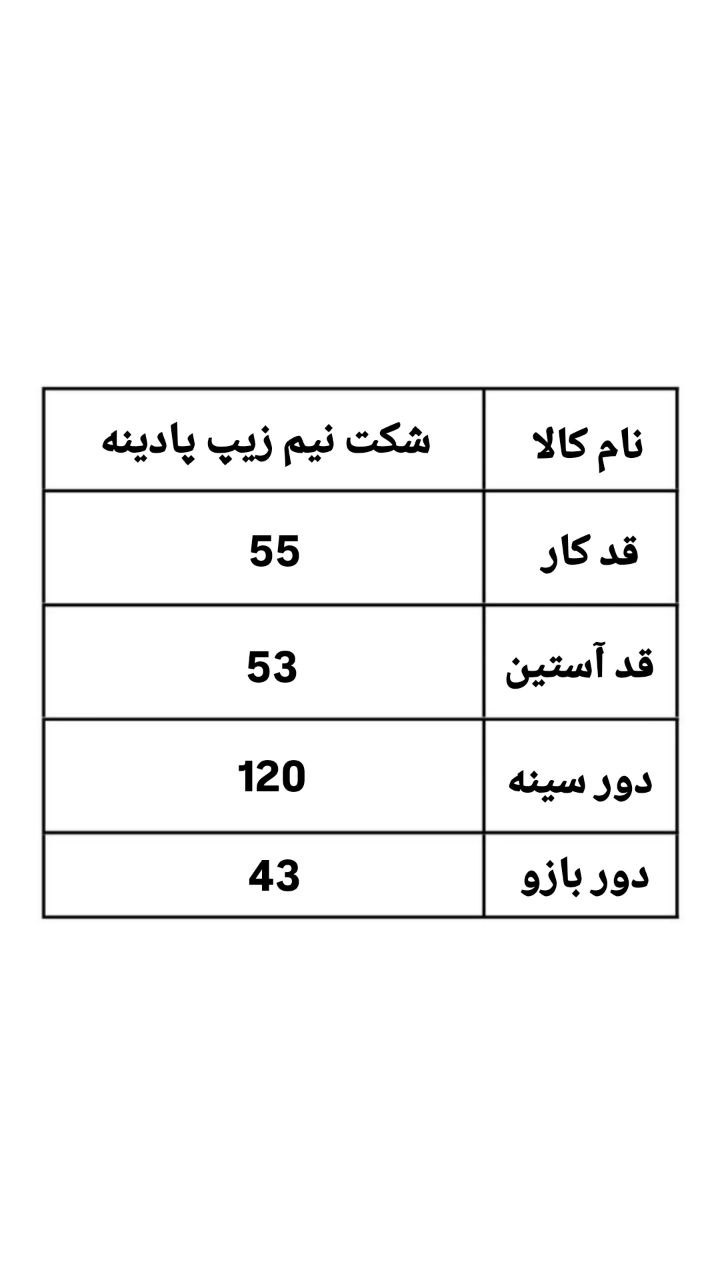 | نام کالا | شکت نیم زیپ پادینه |
|---|---|
| قد کار | 55 |
| قد آستین | 53 |
| دور سینه | 120 |
| دور بازو | 43 |